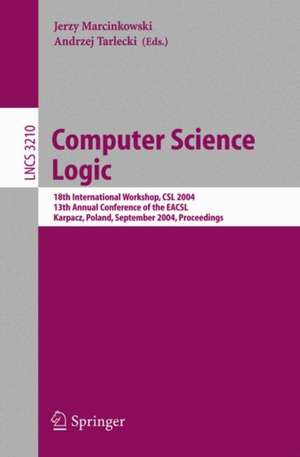 Jerzy Marcinkowski
Andrzej Tarlecki (Eds.)

LNCS 3210

Computer Science Logic

18th International Workshop, CSL 2004
13th Annual Conference of the EACSL
Karpacz, Poland, September 2004, Proceedings

Springer